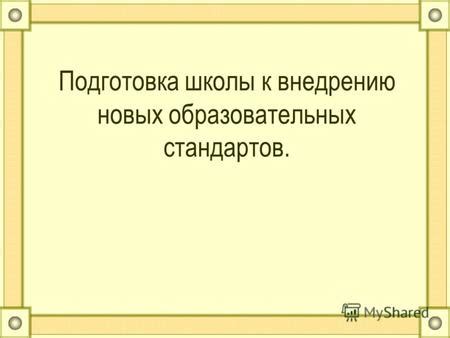 Подготовка школы к внедрению новых образовательных стандартов.

MyShared